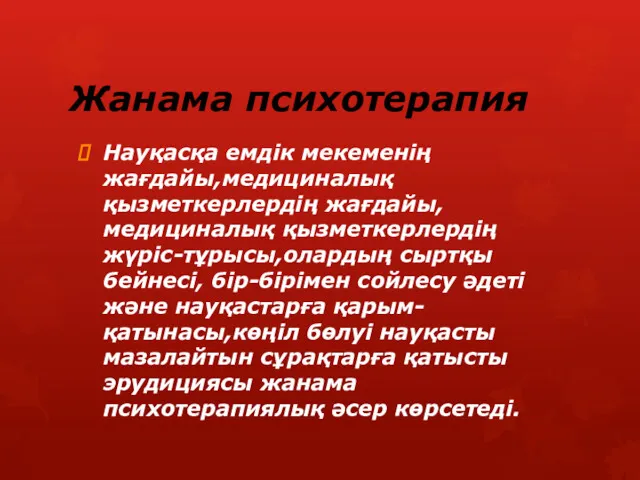 Жанама психотерапия

Науқасқа емдік мекеменің жағдайы,медициналық қызметкерлердің жағдайы, медициналық қызметкерлердің жүріс-тұрысы,олардың сыртқы бейнесі, бір-бірімен сойлесу әдеті және науқастарға қарым-қатынасы,көңіл бөлуі науқасты мазалайтын сұрақтарға қатысты эрудициясы жанама психотерапиялық әсер көрсетеді.